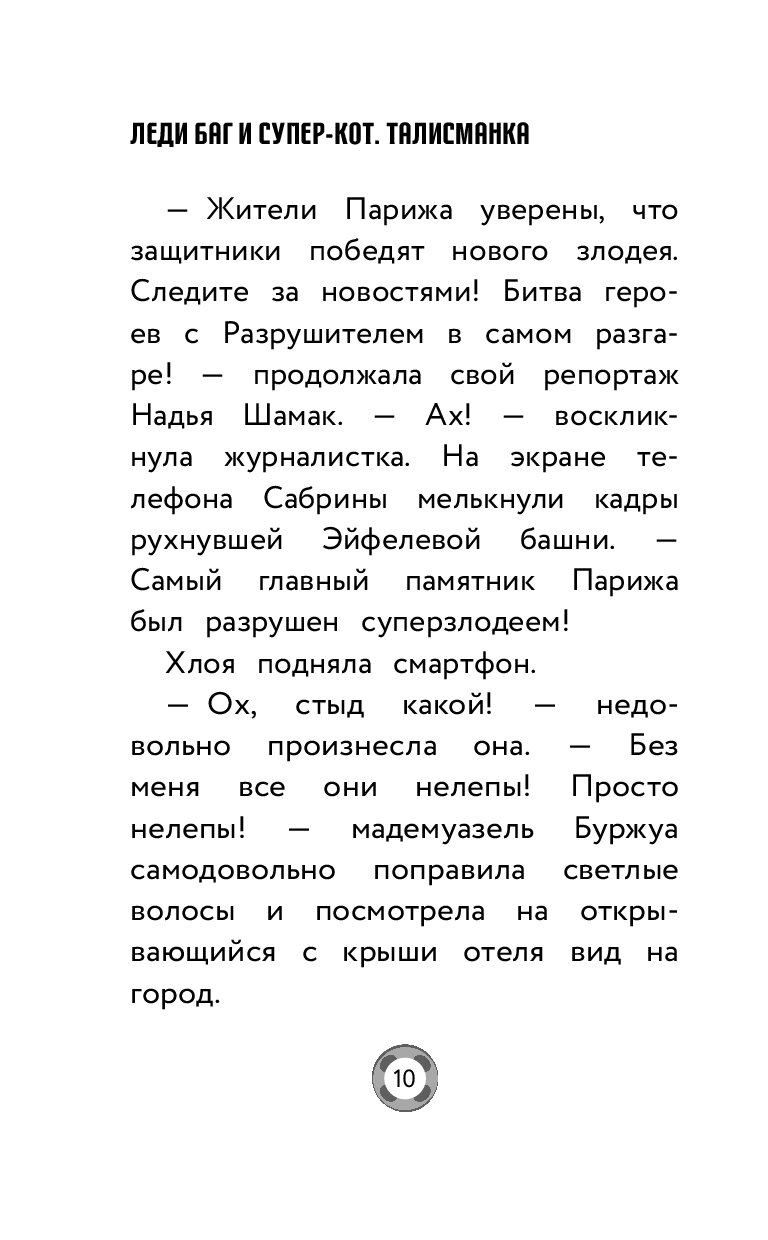 ЛЕДИ БАГ И СУПЕР-КОТ. ТАЛИСМАНКА

— Жители Парижа уверены, что защитники победят нового злодея. Следите за новостями! Битва героев с Разрушителем в самом разгаре! — продолжала свой репортаж Надья Шамак. — Ах! — воскликнула журналистка. На экране телефона Сабрины мелькнули кадры рухнувшей Эйфелевой башни. — Самый главный памятник Парижа был разрушен суперзлодеем!

Хлоя подняла смартфон.

— Ох, стыд какой! — недовольно произнесла она. — Без меня все они нелепы! Просто нелепы! — мадемуазель Буржуа самодовольно поправила светлые волосы и посмотрела на открывающийся с крыши отеля вид на город.

10